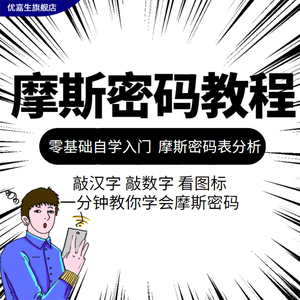 优嘉生旗舰店

摩斯密码教程

零基础自学入门 摩斯密码表分析

敲汉字 敲数字 看图标
一分钟教你学会摩斯密码